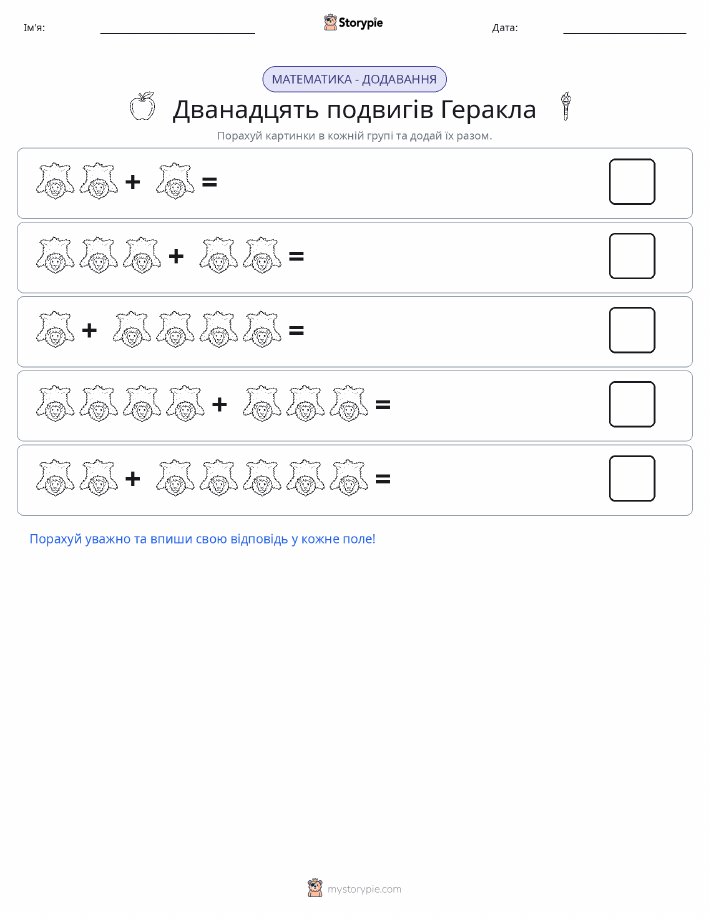 Ім'я:

Storypie

Дата:

МАТЕМАТИКА - ДОДАВАННЯ

Дванадцять подвигів Геракла

Порахуй картинки в кожній групі та додай їх разом.

+ =

+ =

+ =

+ =

+ =

Порахуй уважно та впиши свою відповідь у кожне поле!

mystorypie.com